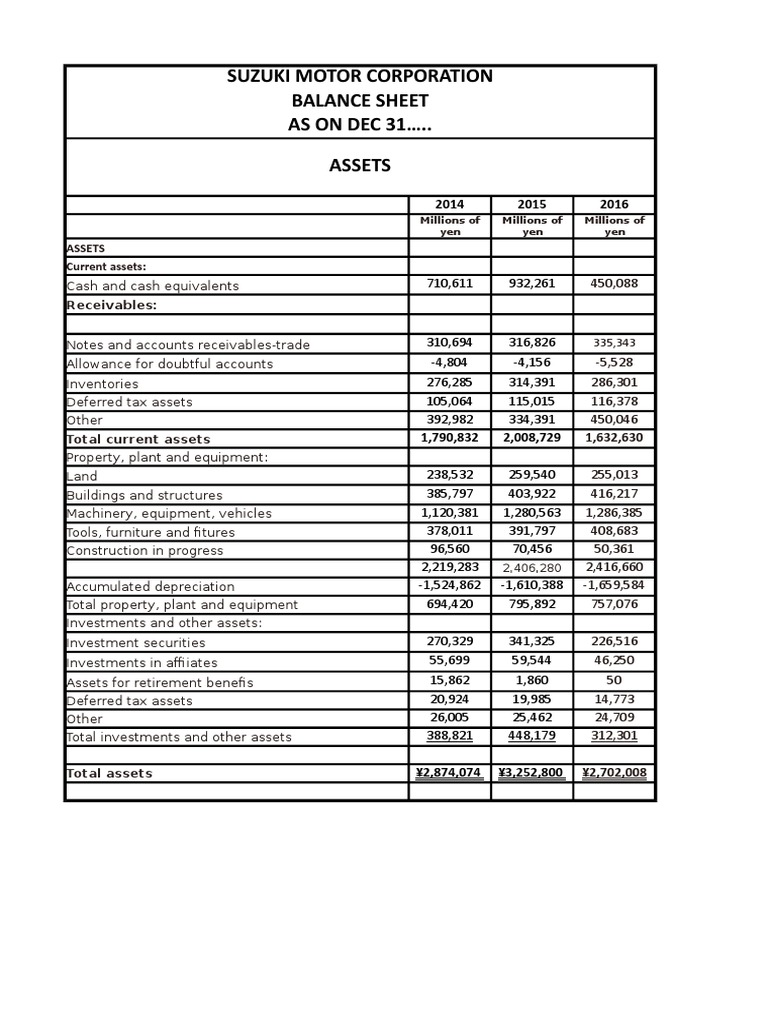 SUZUKI MOTOR CORPORATION
BALANCE SHEET
AS ON DEC 31…..

ASSETS

| | 2014 | 2015 | 2016 |
|---|---|---|---|
| | Millions of yen | Millions of yen | Millions of yen |
| ASSETS | | | |
| Current assets: | | | |
| Cash and cash equivalents | 710,611 | 932,261 | 450,088 |
| Receivables: | | | |
| | | | |
| Notes and accounts receivables-trade | 310,694 | 316,826 | 335,343 |
| Allowance for doubtful accounts | -4,804 | -4,156 | -5,528 |
| Inventories | 276,285 | 314,391 | 286,301 |
| Deferred tax assets | 105,064 | 115,015 | 116,378 |
| Other | 392,982 | 334,391 | 450,046 |
| Total current assets | 1,790,832 | 2,008,729 | 1,632,630 |
| Property, plant and equipment: | | | |
| Land | 238,532 | 259,540 | 255,013 |
| Buildings and structures | 385,797 | 403,922 | 416,217 |
| Machinery, equipment, vehicles | 1,120,381 | 1,280,563 | 1,286,385 |
| Tools, furniture and fitures | 378,011 | 391,797 | 408,683 |
| Construction in progress | 96,560 | 70,456 | 50,361 |
| | 2,219,283 | 2,406,280 | 2,416,660 |
| Accumulated depreciation | -1,524,862 | -1,610,388 | -1,659,584 |
| Total property, plant and equipment | 694,420 | 795,892 | 757,076 |
| Investments and other assets: | | | |
| Investment securities | 270,329 | 341,325 | 226,516 |
| Investments in affiiates | 55,699 | 59,544 | 46,250 |
| Assets for retirement benefis | 15,862 | 1,860 | 50 |
| Deferred tax assets | 20,924 | 19,985 | 14,773 |
| Other | 26,005 | 25,462 | 24,709 |
| Total investments and other assets | 388,821 | 448,179 | 312,301 |
| | | | |
| Total assets | ¥2,874,074 | ¥3,252,800 | ¥2,702,008 |
| | | | |